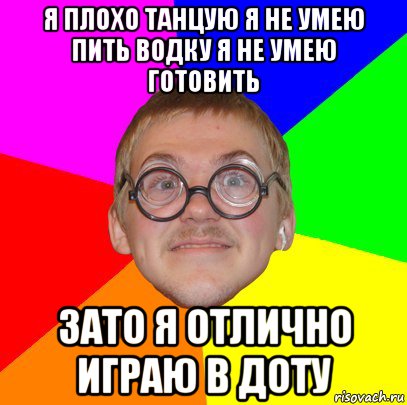 Я ПЛОХО ТАНЦУЮ Я НЕ УМЕЮ ПИТЬ ВОДКУ Я НЕ УМЕЮ ГОТОВИТЬ

ЗАТО Я ОТЛИЧНО ИГРАЮ В ДОТУ

risovach.ru